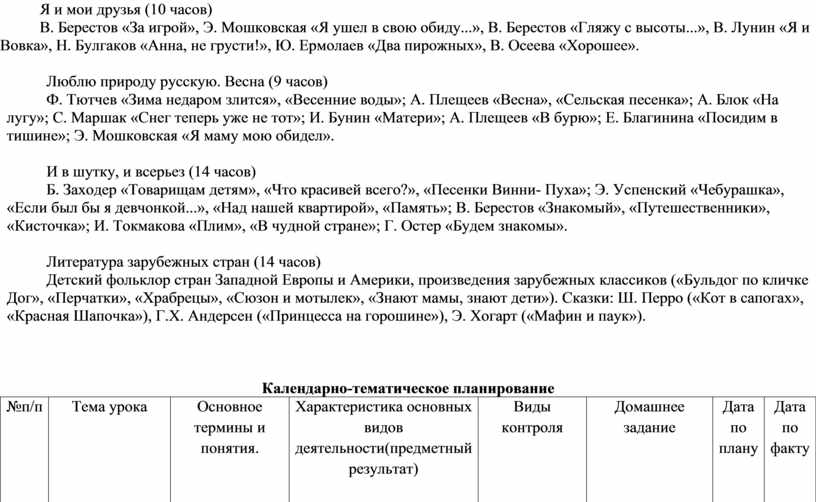 Я и мои друзья (10 часов)
В. Берестов «За игрой», Э. Мошковская «Я ушел в свою обиду...», В. Берестов «Гляжу с высоты...», В. Лунин «Я и Вовка», Н. Булгаков «Анна, не грусти!», Ю. Ермолаев «Два пирожных», В. Осеева «Хорошее».

Люблю природу русскую. Весна (9 часов)
Ф. Тютчев «Зима недаром злится», «Весенние воды»; А. Плещеев «Весна», «Сельская песенка»; А. Блок «На лугу»; С. Маршак «Снег теперь уже не тот»; И. Бунин «Матери»; А. Плещеев «В бурю»; Е. Благинина «Посидим в тишине»; Э. Мошковская «Я маму мою обидел».

И в шутку, и всерьез (14 часов)
Б. Заходер «Товарищам детям», «Что красивей всего?», «Песенки Винни- Пуха»; Э. Успенский «Чебурашка», «Если был бы я девчонкой...», «Над нашей квартирой», «Память»; В. Берестов «Знакомый», «Путешественники», «Кисточка»; И. Токмакова «Плим», «В чудной стране»; Г. Остер «Будем знакомы».

Литература зарубежных стран (14 часов)
Детский фольклор стран Западной Европы и Америки, произведения зарубежных классиков («Бульдог по кличке Дог», «Перчатки», «Храбрецы», «Сюзон и мотылек», «Знают мамы, знают дети»). Сказки: Ш. Перро («Кот в сапогах», «Красная Шапочка»), Г.Х. Андерсен («Принцесса на горошине»), Э. Хогарт («Мафин и паук»).

Календарно-тематическое планирование

| №п/п | Тема урока | Основное термины и понятия. | Характеристика основных видов деятельности(предметный результат) | Виды контроля | Домашнее задание | Дата по плану | Дата по факту |
|---|---|---|---|---|---|---|---|